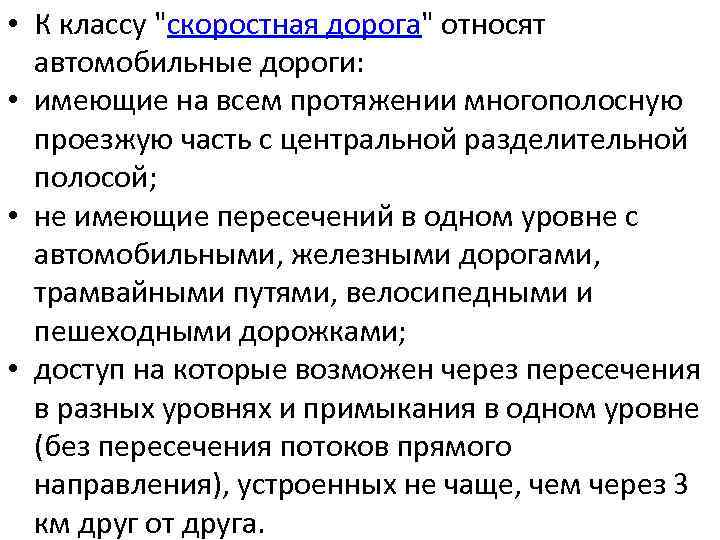 • К классу "скоростная дорога" относят автомобильные дороги:
• имеющие на всем протяжении многополосную проезжую часть с центральной разделительной полосой;
• не имеющие пересечений в одном уровне с автомобильными, железными дорогами, трамвайными путями, велосипедными и пешеходными дорожками;
• доступ на которые возможен через пересечения в разных уровнях и примыкания в одном уровне (без пересечения потоков прямого направления), устроенных не чаще, чем через 3 км друг от друга.